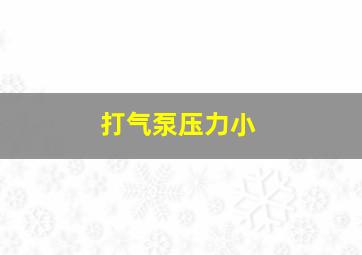 打气泵压力小